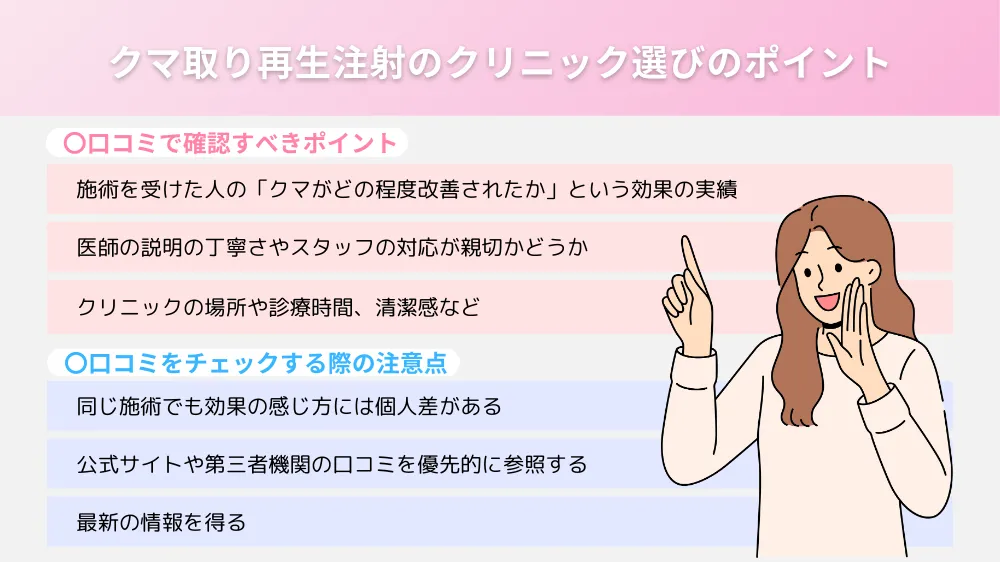 クマ取り再生注射のクリニック選びのポイント

〇口コミで確認すべきポイント

施術を受けた人の「クマがどの程度改善されたか」という効果の実績

医師の説明の丁寧さやスタッフの対応が親切かどうか

クリニックの場所や診療時間、清潔感など

〇口コミをチェックする際の注意点

同じ施術でも効果の感じ方には個人差がある

公式サイトや第三者機関の口コミを優先的に参照する

最新の情報を得る